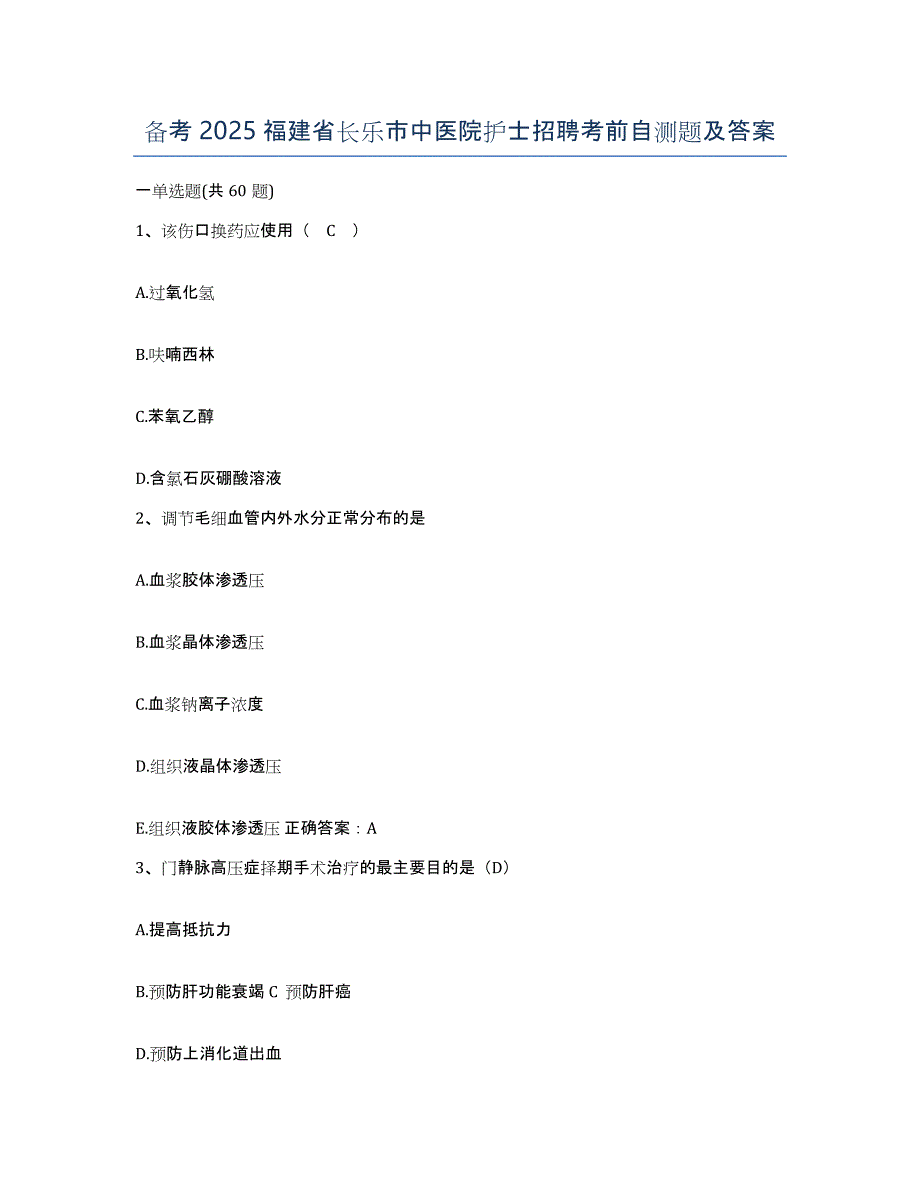 备考 2025 福建省长乐市中医院护士招聘考前自测题及答案

一单选题(共 60 题)

1、该伤口换药应使用（ C ）

A.过氧化氢

B.呋喃西林

C.苯氧乙醇

D.含氯石灰硼酸溶液

2、调节毛细血管内外水分正常分布的是

A.血浆胶体渗透压

B.血浆晶体渗透压

C.血浆钠离子浓度

D.组织液晶体渗透压

E.组织液胶体渗透压 正确答案：A

3、门静脉高压症择期手术治疗的最主要目的是（D）

A.提高抵抗力

B.预防肝功能衰竭 C 预防肝癌

D.预防上消化道出血